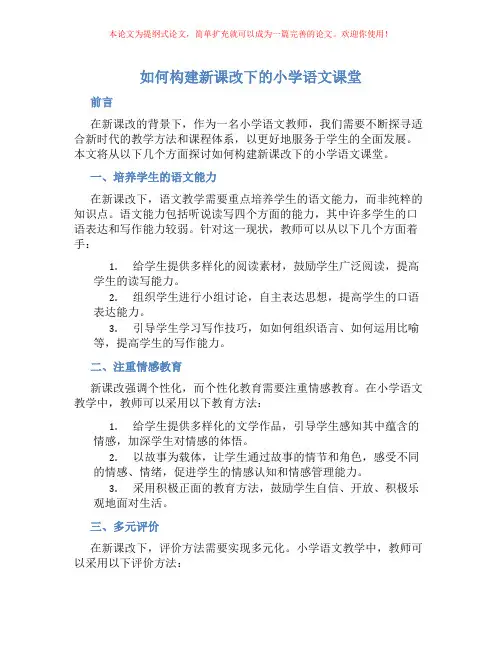 本论文为提纲式论文，简单扩充就可以成为一篇完善的论文。欢迎你使用！

如何构建新课改下的小学语文课堂

前言

在新课改的背景下，作为一名小学语文教师，我们需要不断探寻适合新时代的教学方法和课程体系，以更好地服务于学生的全面发展。本文将从以下几个方面探讨如何构建新课改下的小学语文课堂。

一、培养学生的语文能力

在新课改下，语文教学需要重点培养学生的语文能力，而非纯粹的知识点。语文能力包括听说读写四个方面的能力，其中许多学生的口语表达和写作能力较弱。针对这一现状，教师可以从以下几个方面着手：

1. 给学生提供多样化的阅读素材，鼓励学生广泛阅读，提高学生的读写能力。

2. 组织学生进行小组讨论，自主表达思想，提高学生的口语表达能力。

3. 引导学生学习写作技巧，如如何组织语言、如何运用比喻等，提高学生的写作能力。

二、注重情感教育

新课改强调个性化，而个性化教育需要注重情感教育。在小学语文教学中，教师可以采用以下教育方法：

1. 给学生提供多样化的文学作品，引导学生感知其中蕴含的情感，加深学生对情感的体悟。

2. 以故事为载体，让学生通过故事的情节和角色，感受不同的情感、情绪，促进学生的情感认知和情感管理能力。

3. 采用积极正面的教育方法，鼓励学生自信、开放、积极乐观地面对生活。

三、多元评价

在新课改下，评价方法需要实现多元化。小学语文教学中，教师可以采用以下评价方法：